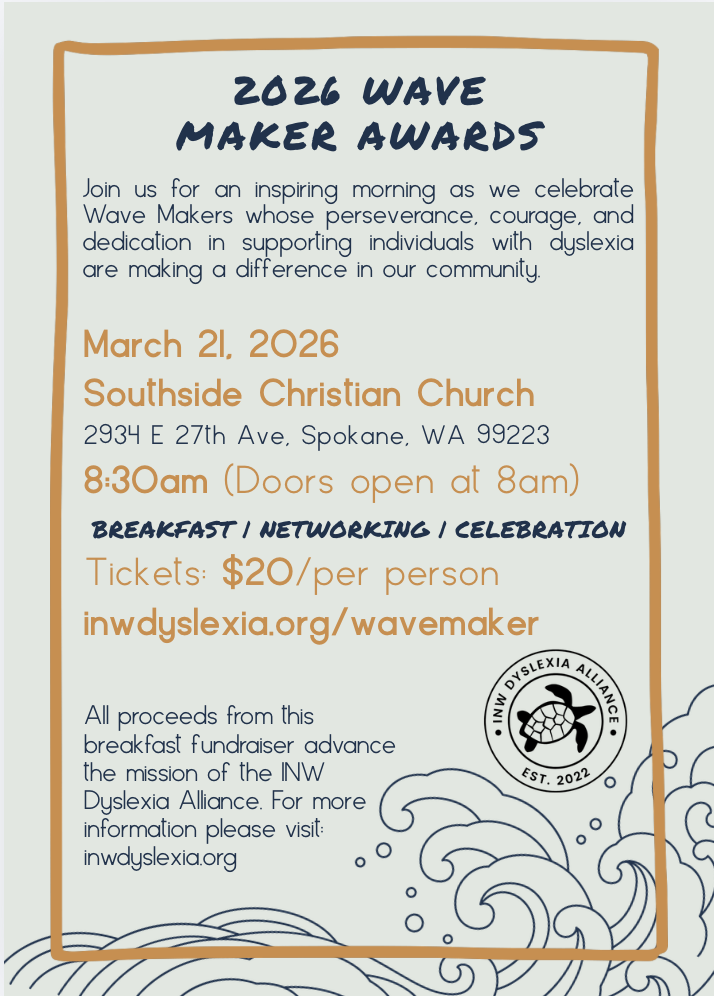 2026 WAVE MAKER AWARDS

Join us for an inspiring morning as we celebrate Wave Makers whose perseverance, courage, and dedication in supporting individuals with dyslexia are making a difference in our community.

March 21, 2026
Southside Christian Church
2934 E 27th Ave, Spokane, WA 99223
8:30am (Doors open at 8am)

BREAKFAST / NETWORKING / CELEBRATION

Tickets: $20/per person
inwdyslexia.org/wavemaker

All proceeds from this breakfast fundraiser advance the mission of the INW Dyslexia Alliance. For more information please visit: inwdyslexia.org

INW DYSLEXIA ALLIANCE
EST. 2022